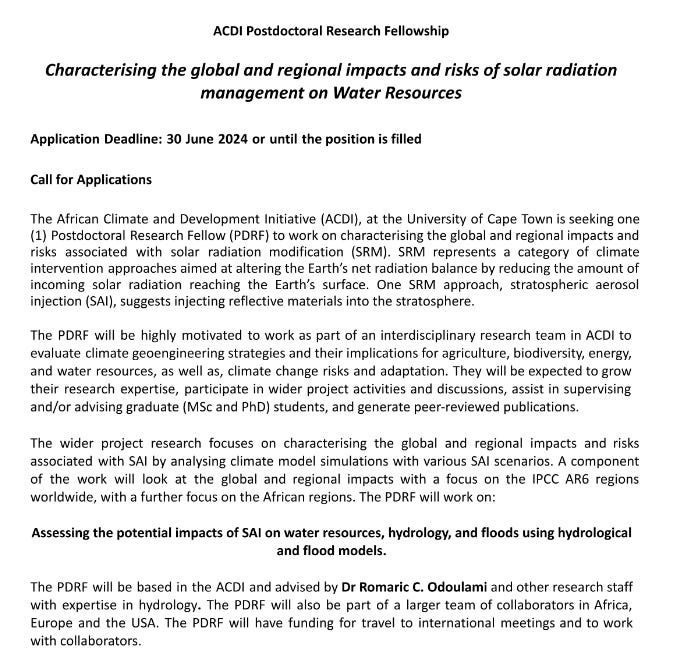 ACDI Postdoctoral Research Fellowship

Characterising the global and regional impacts and risks of solar radiation management on Water Resources

Application Deadline: 30 June 2024 or until the position is filled

Call for Applications

The African Climate and Development Initiative (ACDI), at the University of Cape Town is seeking one (1) Postdoctoral Research Fellow (PDRF) to work on characterising the global and regional impacts and risks associated with solar radiation modification (SRM). SRM represents a category of climate intervention approaches aimed at altering the Earth's net radiation balance by reducing the amount of incoming solar radiation reaching the Earth's surface. One SRM approach, stratospheric aerosol injection (SAI), suggests injecting reflective materials into the stratosphere.

The PDRF will be highly motivated to work as part of an interdisciplinary research team in ACDI to evaluate climate geoengineering strategies and their implications for agriculture, biodiversity, energy, and water resources, as well as, climate change risks and adaptation. They will be expected to grow their research expertise, participate in wider project activities and discussions, assist in supervising and/or advising graduate (MSc and PhD) students, and generate peer-reviewed publications.

The wider project research focuses on characterising the global and regional impacts and risks associated with SAI by analysing climate model simulations with various SAI scenarios. A component of the work will look at the global and regional impacts with a focus on the IPCC AR6 regions worldwide, with a further focus on the African regions. The PDRF will work on:

Assessing the potential impacts of SAI on water resources, hydrology, and floods using hydrological and flood models.

The PDRF will be based in the ACDI and advised by Dr Romaric C. Odoulami and other research staff with expertise in hydrology. The PDRF will also be part of a larger team of collaborators in Africa, Europe and the USA. The PDRF will have funding for travel to international meetings and to work with collaborators.